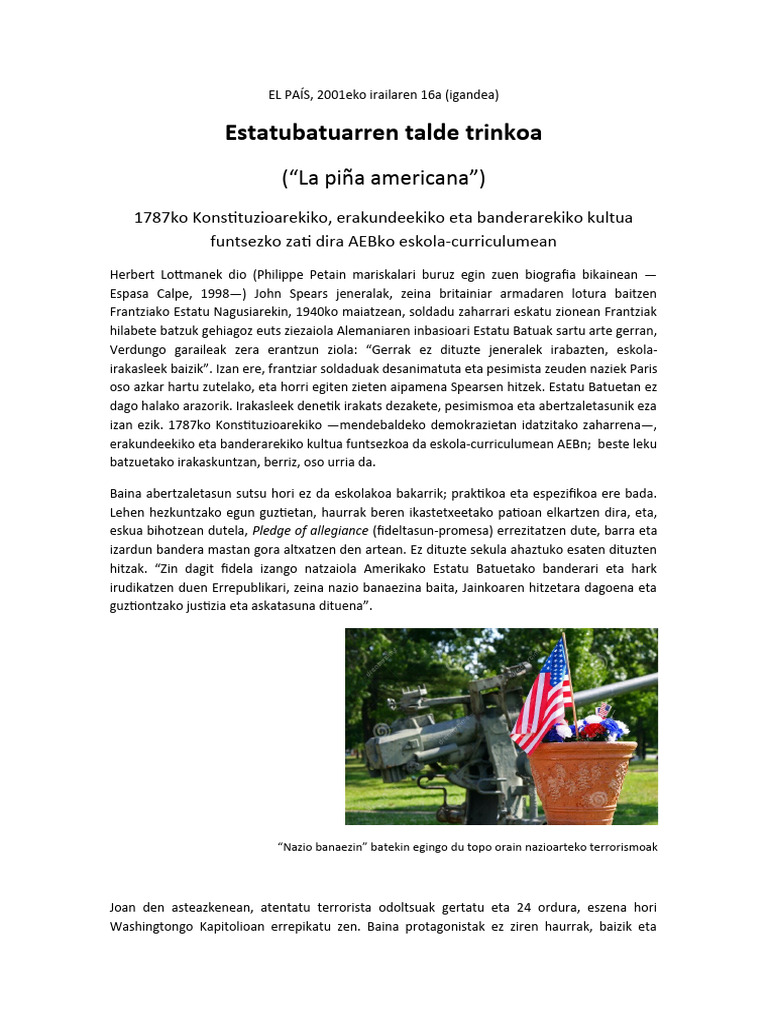 EL PAÍS, 2001eko irailaren 16a (igandea)

Estatubatuarren talde trinkoa

("La piña americana")

1787ko Konstituzioarekiko, erakundeekiko eta banderarekiko kultua funtsezko zati dira AEBko eskola-curriculumean

Herbert Lottmanek dio (Philippe Petain mariskalari buruz egin zuen biografia bikainean —Espasa Calpe, 1998—) John Spears jeneralak, zeina britainiar armadaren lotura baitzen Frantziako Estatu Nagusiarekin, 1940ko maiatzean, soldadu zaharrari eskatu zionean Frantziak hilabete batzuk gehiagoz euts ziezaiola Alemaniaren inbasioari Estatu Batuak sartu arte gerran, Verdungo garaileak zera erantzun ziola: "Gerrak ez dituzte jeneralek irabazten, eskola-irakasleek baizik". Izan ere, frantziar soldaduak desanimatuta eta pesimista zeuden naziek Paris oso azkar hartu zutelako, eta horri egiten zieten aipamena Spearsen hitzek. Estatu Batuetan ez dago halako arazorik. Irakasleek denetik irakats dezakete, pesimismoa eta abertzaletasunik eza izan ezik. 1787ko Konstituzioarekiko —mendebaldeko demokrazietan idatzitako zaharrena—, erakundeekiko eta banderarekiko kultua funtsezkoa da eskola-curriculumean AEBn; beste leku batzuetako irakaskuntzan, berriz, oso urria da.

Baina abertzaletasun sutsu hori ez da eskolakoa bakarrik; praktikoa eta espezifikoa ere bada. Lehen hezkuntzako egun guztietan, haurrak beren ikastetxeetako patioan elkartzen dira, eta, eskua bihotzean dutela, Pledge of allegiance (fideltasun-promesa) errezitatzen dute, barra eta izardun bandera mastan gora altxatzen den artean. Ez dituzte sekula ahaztuko esaten dituzten hitzak. "Zin dagit fidela izango natzaiola Amerikako Estatu Batuetako banderari eta hark irudikatzen duen Errepublikari, zeina nazio banaezina baita, Jainkoaren hitzetara dagoena eta guztiontzako justizia eta askatasuna dituena".

"Nazio banaezin" batekin egingo du topo orain nazioarteko terrorismoak

Joan den asteazkenean, atentatu terrorista odoltsuak gertatu eta 24 ordura, eszena hori Washingtongo Kapitolioan errepikatu zen. Baina protagonistak ez ziren haurrak, baizik eta